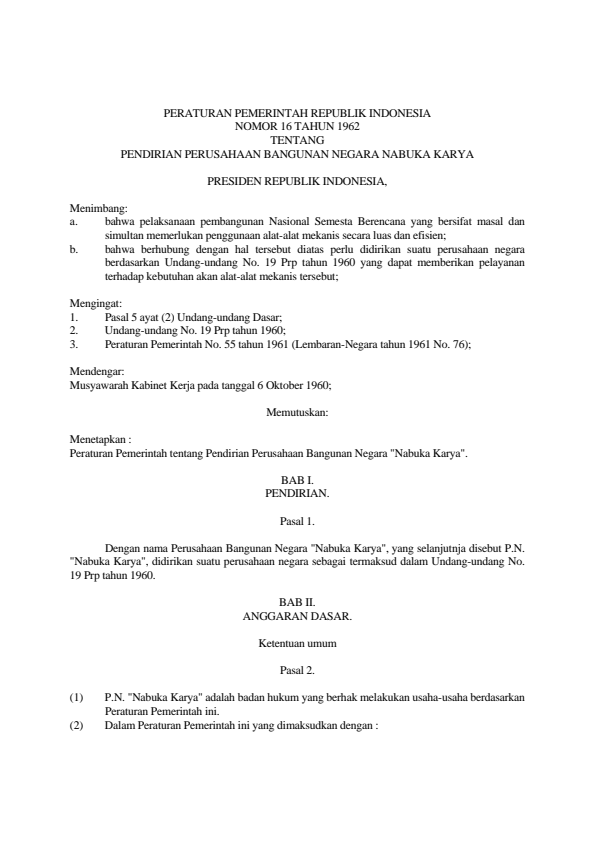 PERATURAN PEMERINTAH REPUBLIK INDONESIA
NOMOR 16 TAHUN 1962
TENTANG
PENDIRIAN PERUSAHAAN BANGUNAN NEGARA NABUKA KARYA

PRESIDEN REPUBLIK INDONESIA,

Menimbang:
a. bahwa pelaksanaan pembangunan Nasional Semesta Berencana yang bersifat masal dan simultan memerlukan penggunaan alat-alat mekanis secara luas dan efisien;
b. bahwa berhubung dengan hal tersebut diatas perlu didirikan suatu perusahaan negara berdasarkan Undang-undang No. 19 Prp tahun 1960 yang dapat memberikan pelayanan terhadap kebutuhan akan alat-alat mekanis tersebut;

Mengingat:
1. Pasal 5 ayat (2) Undang-undang Dasar;
2. Undang-undang No. 19 Prp tahun 1960;
3. Peraturan Pemerintah No. 55 tahun 1961 (Lembaran-Negara tahun 1961 No. 76);

Mendengar:
Musyawarah Kabinet Kerja pada tanggal 6 Oktober 1960;

Memutuskan:

Menetapkan :
Peraturan Pemerintah tentang Pendirian Perusahaan Bangunan Negara "Nabuka Karya".

BAB I.
PENDIRIAN.

Pasal 1.

Dengan nama Perusahaan Bangunan Negara "Nabuka Karya", yang selanjutnja disebut P.N. "Nabuka Karya", didirikan suatu perusahaan negara sebagai termaksud dalam Undang-undang No. 19 Prp tahun 1960.

BAB II.
ANGGARAN DASAR.

Ketentuan umum

Pasal 2.

(1) P.N. "Nabuka Karya" adalah badan hukum yang berhak melakukan usaha-usaha berdasarkan Peraturan Pemerintah ini.
(2) Dalam Peraturan Pemerintah ini yang dimaksudkan dengan :